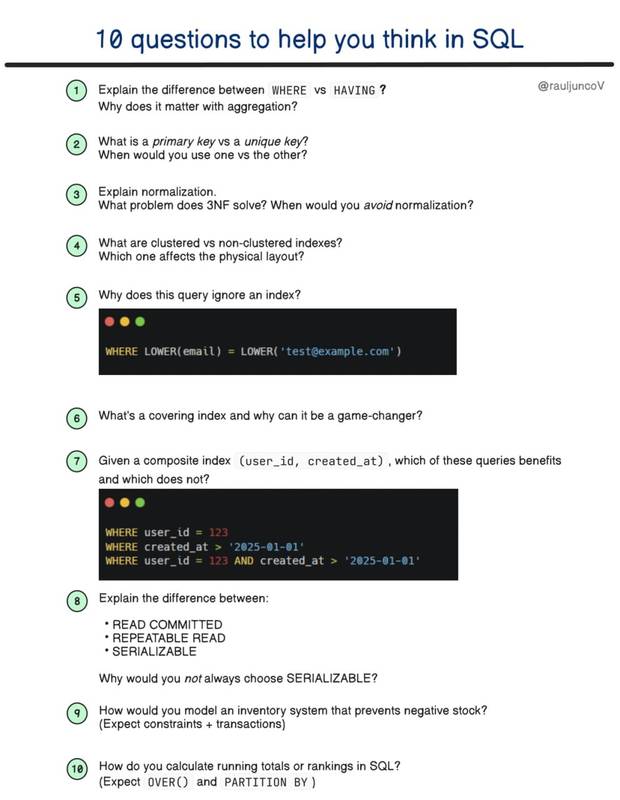 10 questions to help you think in SQL

@rauljuncoV

1 Explain the difference between WHERE vs HAVING ?
Why does it matter with aggregation?

2 What is a primary key vs a unique key?
When would you use one vs the other?

3 Explain normalization.
What problem does 3NF solve? When would you avoid normalization?

4 What are clustered vs non-clustered indexes?
Which one affects the physical layout?

5 Why does this query ignore an index?

WHERE LOWER(email) = LOWER('test@example.com')

6 What's a covering index and why can it be a game-changer?

7 Given a composite index (user_id, created_at) , which of these queries benefits and which does not?

WHERE user_id = 123
WHERE created_at > '2025-01-01'
WHERE user_id = 123 AND created_at > '2025-01-01'

8 Explain the difference between:

• READ COMMITTED
• REPEATABLE READ
• SERIALIZABLE

Why would you not always choose SERIALIZABLE?

9 How would you model an inventory system that prevents negative stock?
(Expect constraints + transactions)

10 How do you calculate running totals or rankings in SQL?
(Expect OVER() and PARTITION BY )